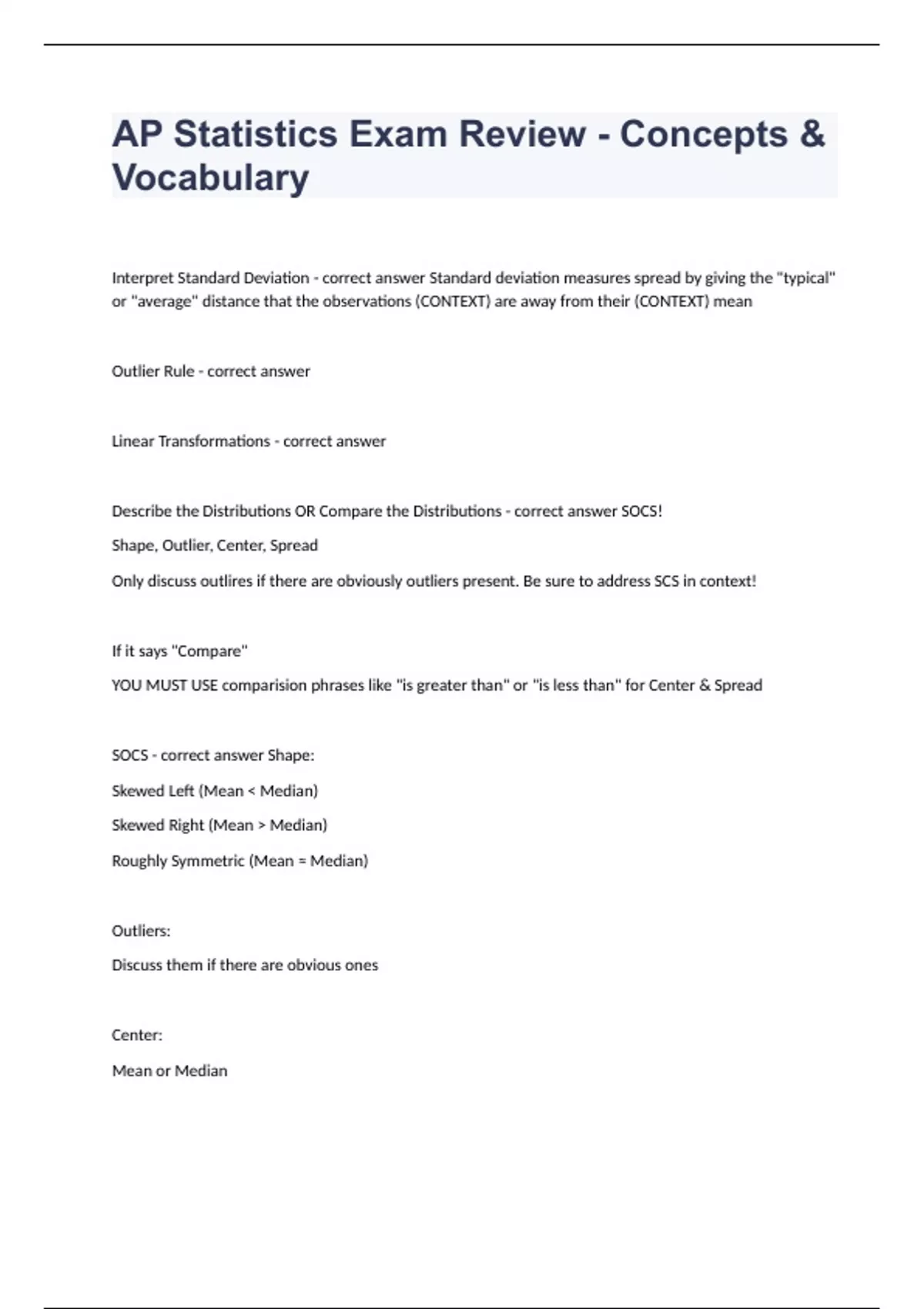 AP Statistics Exam Review - Concepts & Vocabulary

Interpret Standard Deviation - correct answer Standard deviation measures spread by giving the "typical" or "average" distance that the observations (CONTEXT) are away from their (CONTEXT) mean

Outlier Rule - correct answer

Linear Transformations - correct answer

Describe the Distributions OR Compare the Distributions - correct answer SOCS!

Shape, Outlier, Center, Spread

Only discuss outlires if there are obviously outliers present. Be sure to address SCS in context!

If it says "Compare"

YOU MUST USE comparision phrases like "is greater than" or "is less than" for Center & Spread

SOCS - correct answer Shape:

Skewed Left (Mean < Median)

Skewed Right (Mean > Median)

Roughly Symmetric (Mean = Median)

Outliers:

Discuss them if there are obvious ones

Center:

Mean or Median